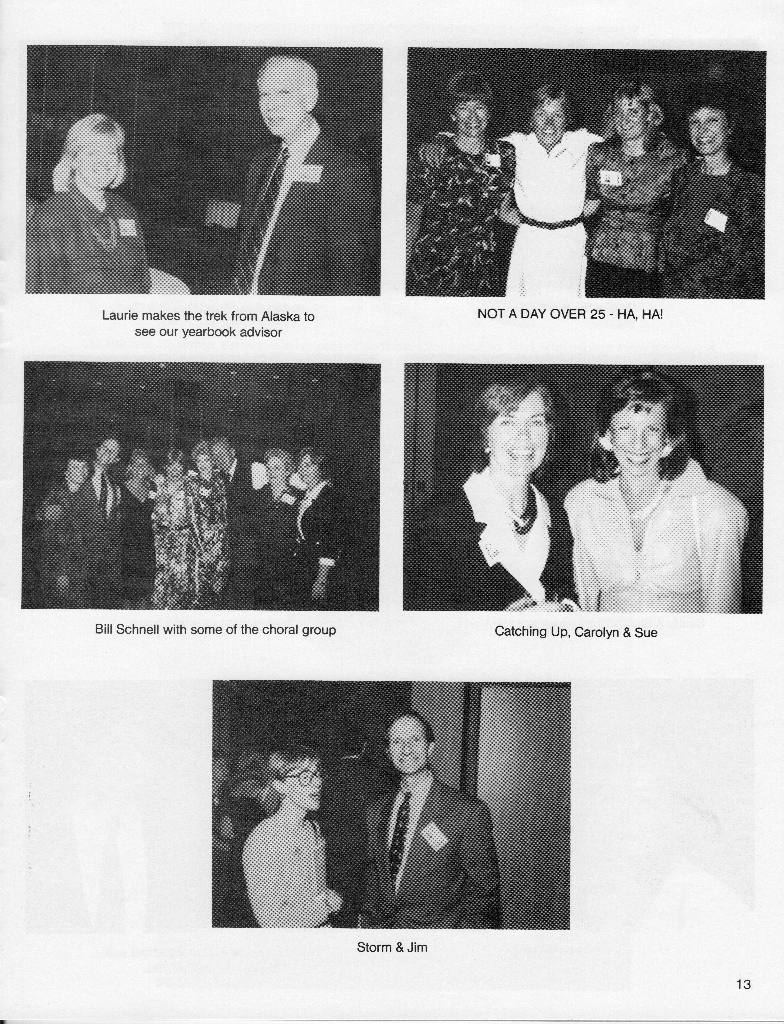 Laurie makes the trek from Alaska to see our yearbook advisor

NOT A DAY OVER 25 - HA, HA!

Bill Schnell with some of the choral group

Catching Up, Carolyn & Sue

Storm & Jim

13